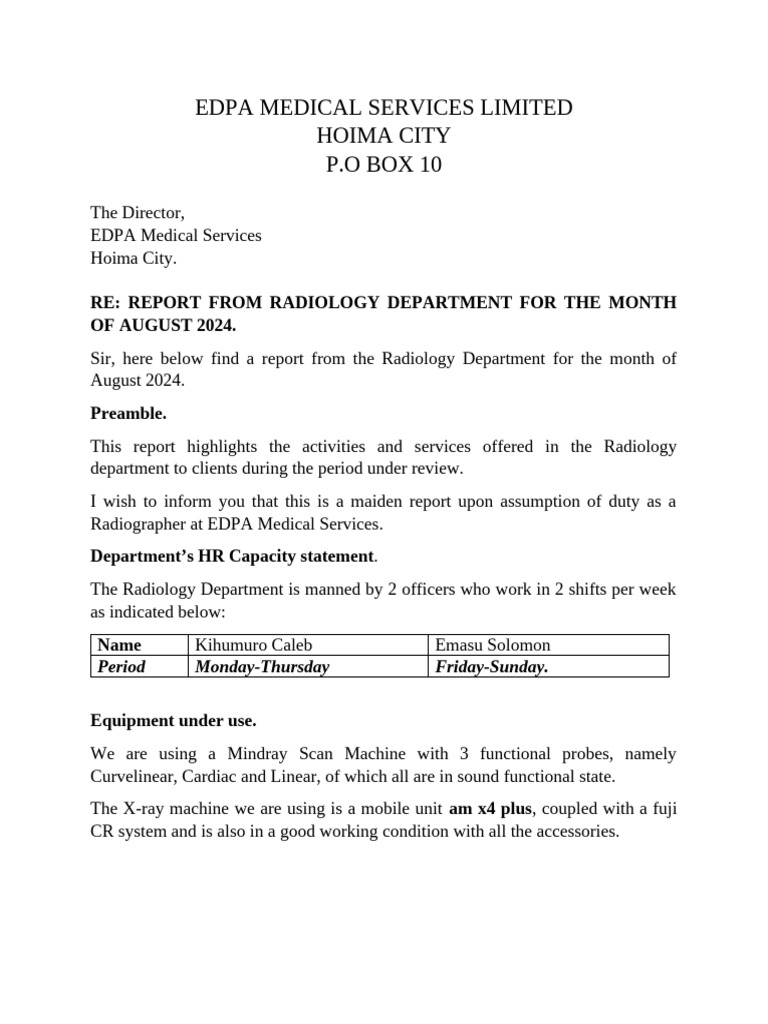 EDPA MEDICAL SERVICES LIMITED
HOIMA CITY
P.O BOX 10

The Director,
EDPA Medical Services
Hoima City.

RE: REPORT FROM RADIOLOGY DEPARTMENT FOR THE MONTH OF AUGUST 2024.

Sir, here below find a report from the Radiology Department for the month of August 2024.

Preamble.

This report highlights the activities and services offered in the Radiology department to clients during the period under review.

I wish to inform you that this is a maiden report upon assumption of duty as a Radiographer at EDPA Medical Services.

Department's HR Capacity statement.

The Radiology Department is manned by 2 officers who work in 2 shifts per week as indicated below:

| Name | Kihumuro Caleb | Emasu Solomon |
|---|---|---|
| Period | Monday-Thursday | Friday-Sunday. |

Equipment under use.

We are using a Mindray Scan Machine with 3 functional probes, namely Curvelinear, Cardiac and Linear, of which all are in sound functional state.

The X-ray machine we are using is a mobile unit am x4 plus, coupled with a fuji CR system and is also in a good working condition with all the accessories.